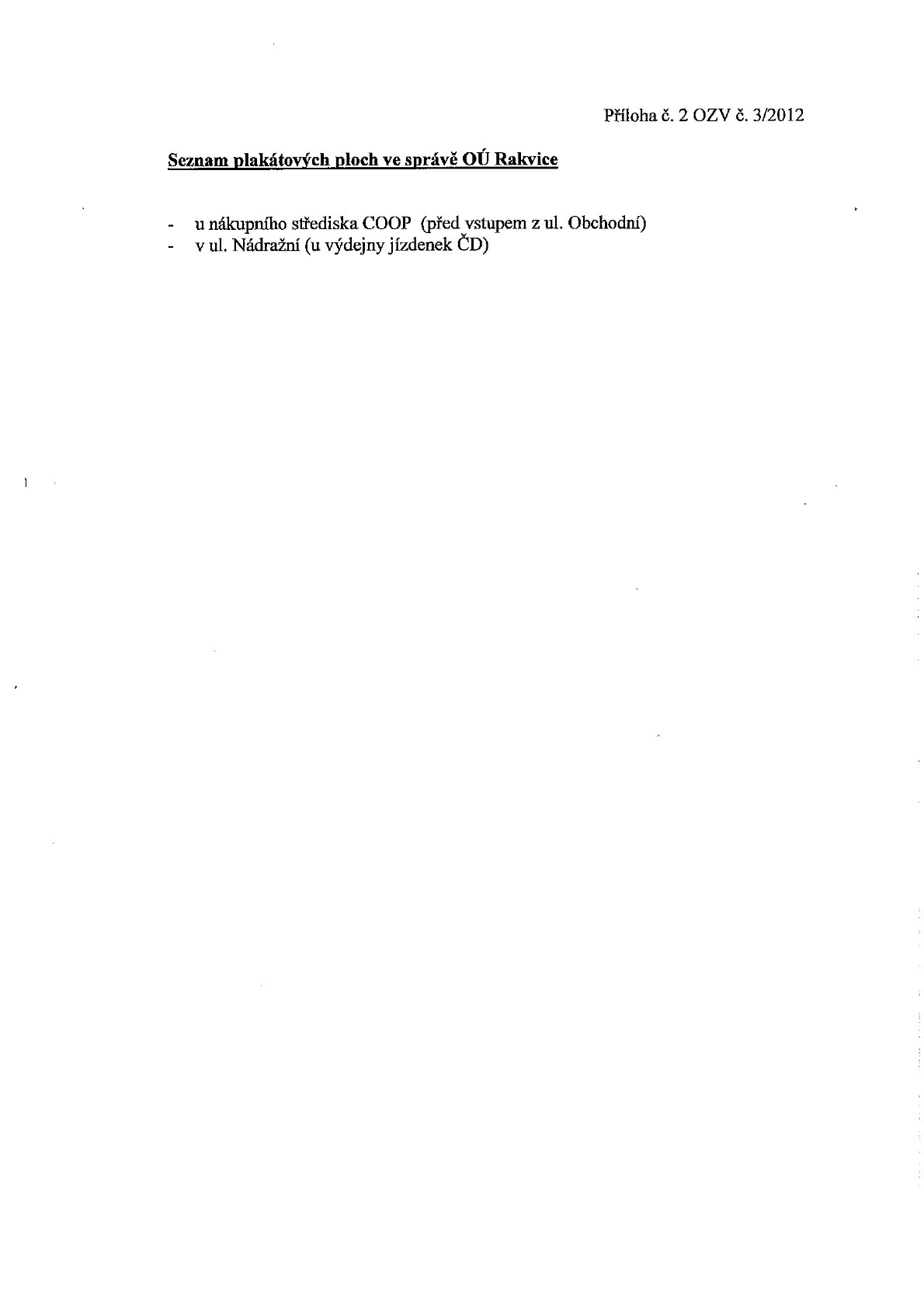 Příloha č. 2 OZV č. 3/2012

Seznam plakátových ploch ve správě OÚ Rakvice

- u nákupního střediska COOP (před vstupem z ul. Obchodní)
- v ul. Nádražní (u výdejny jízdenek ČD)